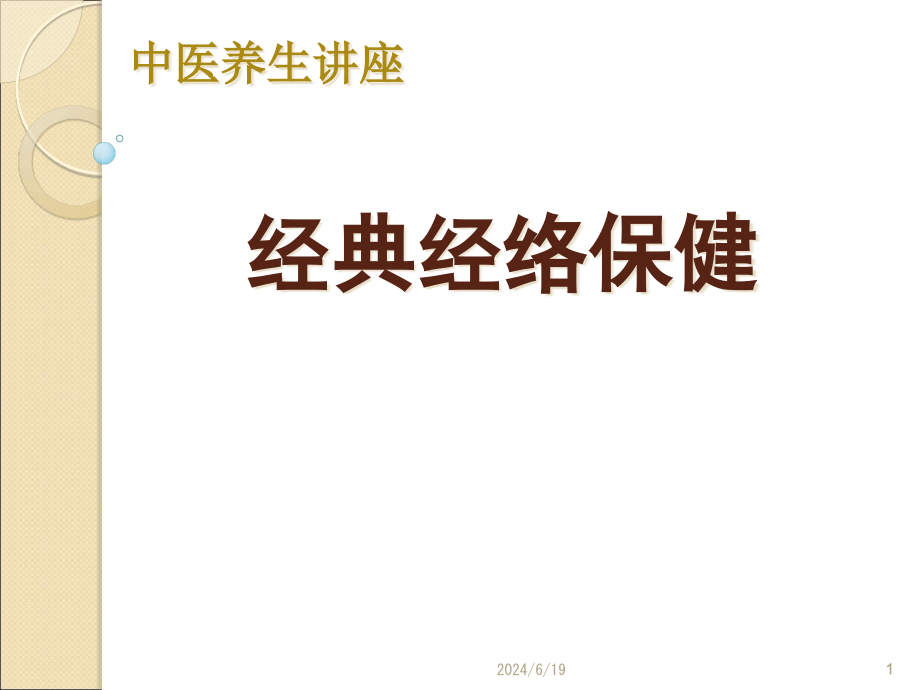 中医养生讲座

经典经络保健

2024/6/19

1